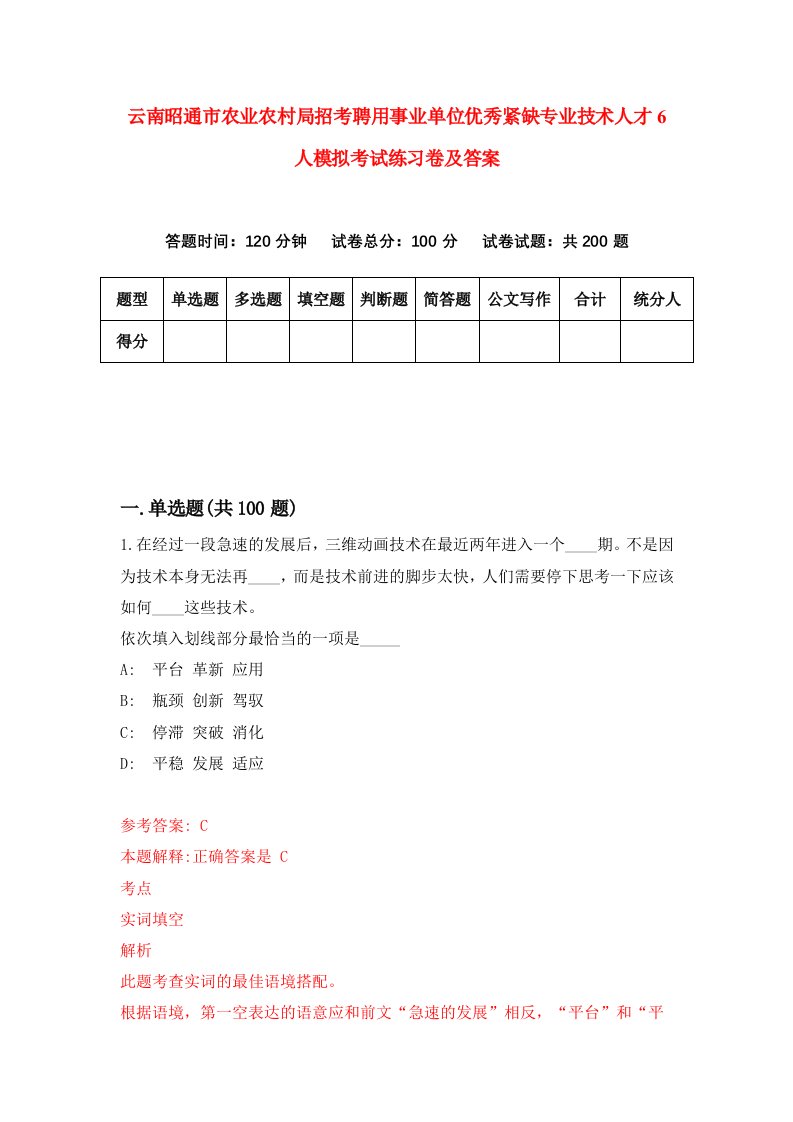 云南昭通市农业农村局招考聘用事业单位优秀紧缺专业技术人才6人模拟考试练习卷及答案

答题时间：120分钟　试卷总分：100分　试卷试题：共200题

| 题型 | 单选题 | 多选题 | 填空题 | 判断题 | 简答题 | 公文写作 | 合计 | 统分人 |
|---|---|---|---|---|---|---|---|---|
| 得分 | | | | | | | | |

一.单选题(共100题)

1.在经过一段急速的发展后，三维动画技术在最近两年进入一个____期。不是因为技术本身无法再____，而是技术前进的脚步太快，人们需要停下思考一下应该如何____这些技术。
依次填入划线部分最恰当的一项是_____
A:　平台 革新 应用
B:　瓶颈 创新 驾驭
C:　停滞 突破 消化
D:　平稳 发展 适应

参考答案: C
本题解释:正确答案是 C
考点
实词填空
解析
此题考查实词的最佳语境搭配。
根据语境，第一空表达的语意应和前文“急速的发展”相反，“平台”和“平